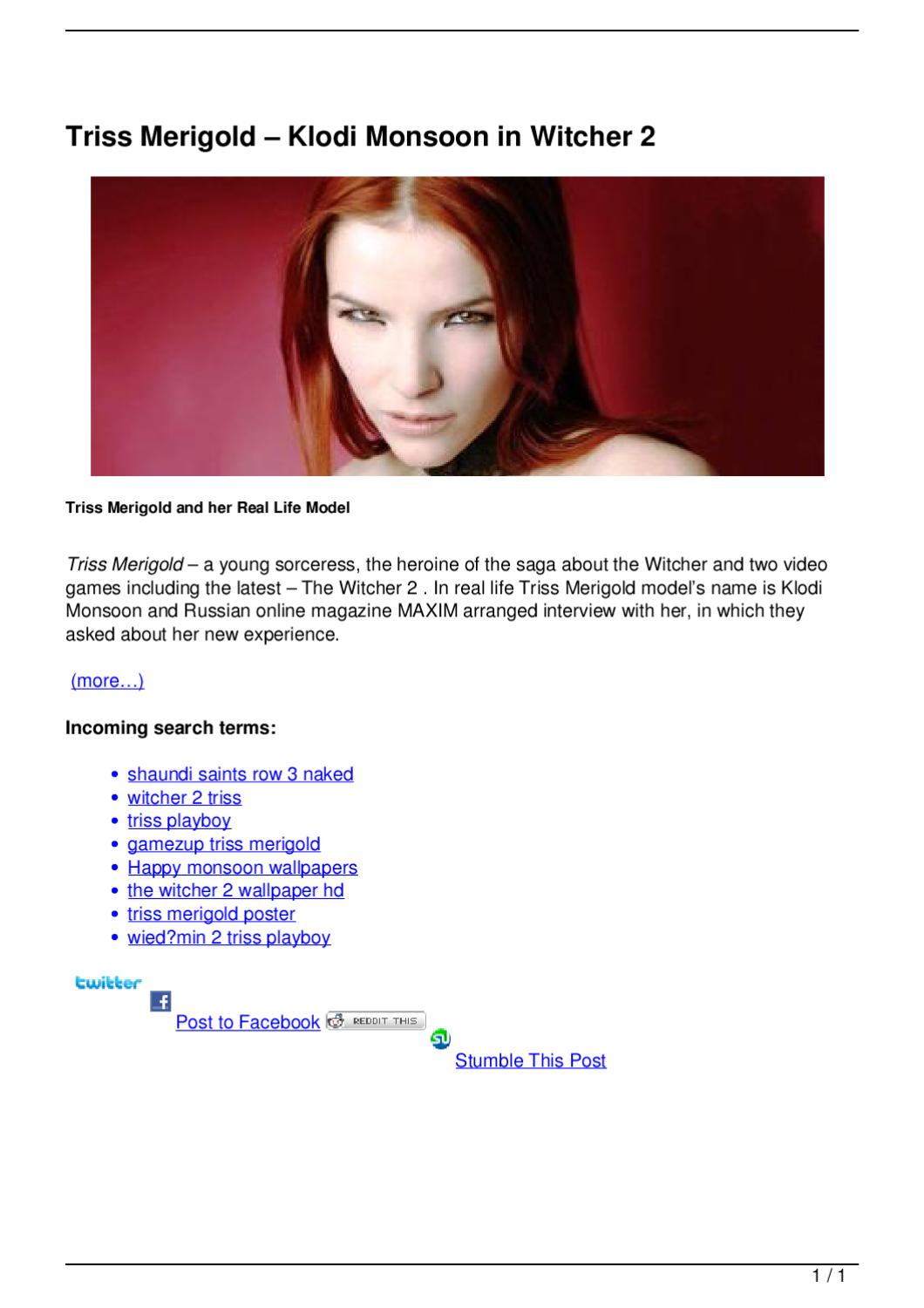 Triss Merigold – Klodi Monsoon in Witcher 2

Triss Merigold and her Real Life Model

Triss Merigold – a young sorceress, the heroine of the saga about the Witcher and two video games including the latest – The Witcher 2 . In real life Triss Merigold model's name is Klodi Monsoon and Russian online magazine MAXIM arranged interview with her, in which they asked about her new experience.

(more…)

Incoming search terms:

- shaundi saints row 3 naked
- witcher 2 triss
- triss playboy
- gamezup triss merigold
- Happy monsoon wallpapers
- the witcher 2 wallpaper hd
- triss merigold poster
- wied?min 2 triss playboy

twitter

Post to Facebook REDDIT THIS

Stumble This Post

1 / 1